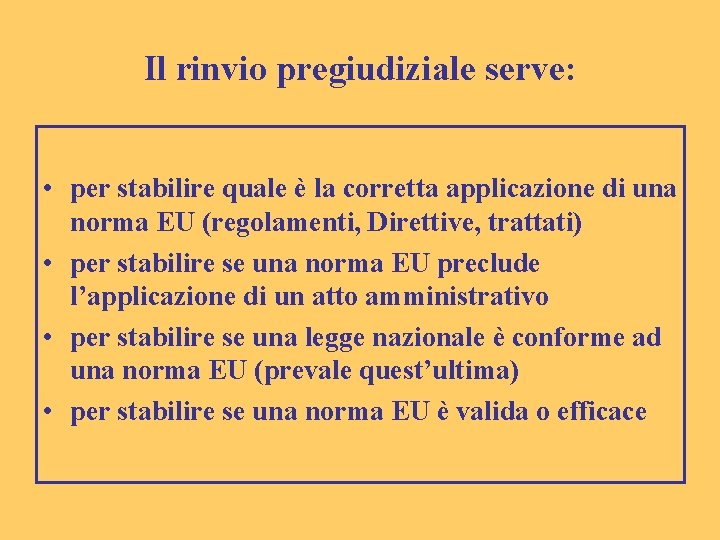 Il rinvio pregiudiziale serve:

• per stabilire quale è la corretta applicazione di una norma EU (regolamenti, Direttive, trattati)
• per stabilire se una norma EU preclude l’applicazione di un atto amministrativo
• per stabilire se una legge nazionale è conforme ad una norma EU (prevale quest’ultima)
• per stabilire se una norma EU è valida o efficace